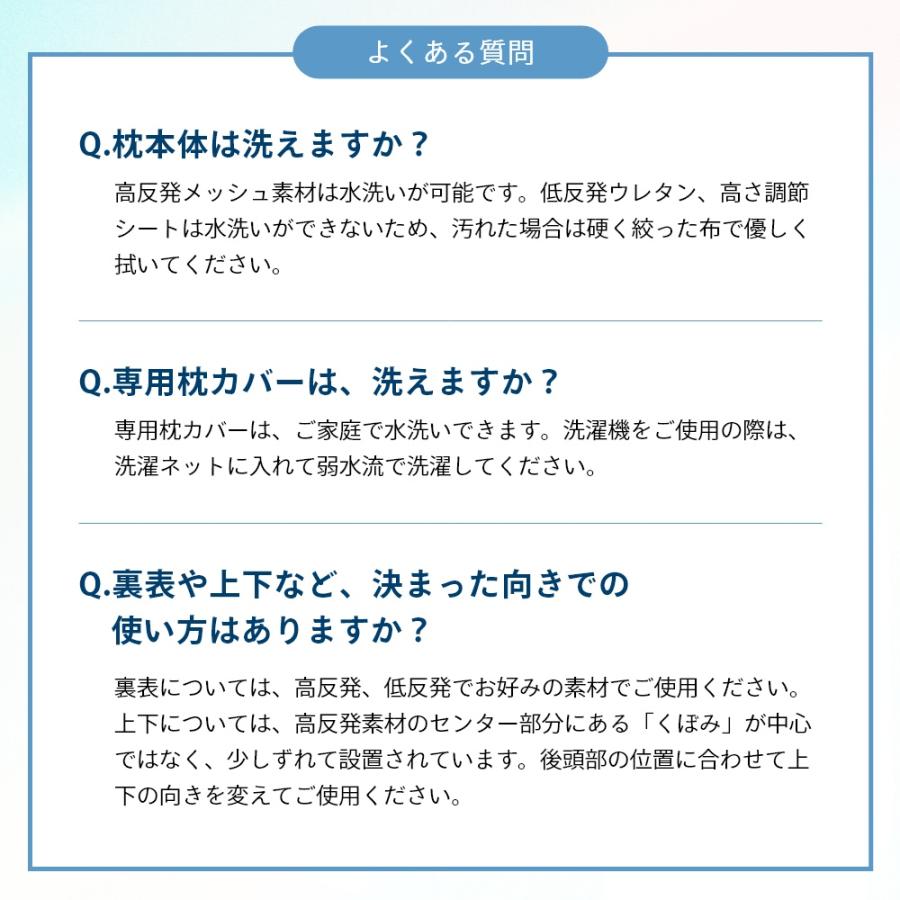 よくある質問

Q.枕本体は洗えますか？

高反発メッシュ素材は水洗いが可能です。低反発ウレタン、高さ調節シートは水洗いができないため、汚れた場合は硬く絞った布で優しく拭いてください。

Q.専用枕カバーは、洗えますか？

専用枕カバーは、ご家庭で水洗いできます。洗濯機をご使用の際は、洗濯ネットに入れて弱水流で洗濯してください。

Q.裏表や上下など、決まった向きでの使い方はありますか？

裏表については、高反発、低反発でお好みの素材でご使用ください。上下については、高反発素材のセンター部分にある「くぼみ」が中心ではなく、少しずれて設置されています。後頭部の位置に合わせて上下の向きを変えてご使用ください。